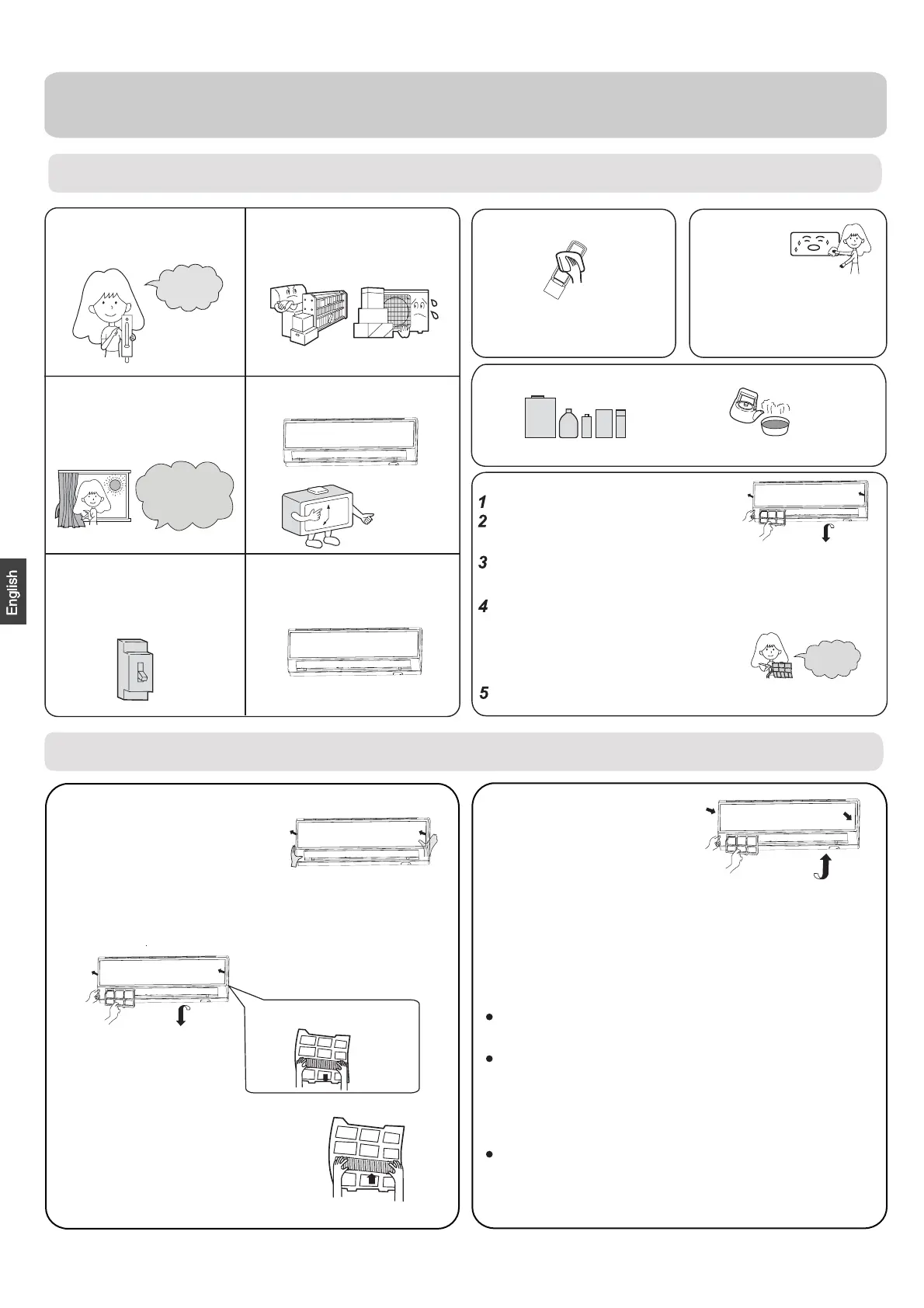 English

1

2

3

4

5